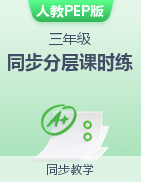 人教PEP版

三年级

同步分层课时练

A+

同步教学